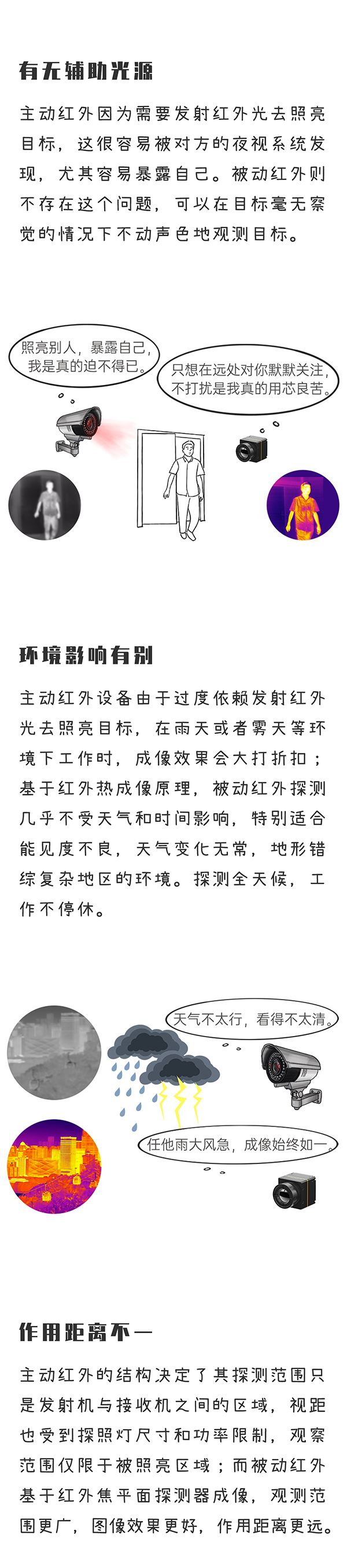 有无辅助光源

主动红外因为需要发射红外光去照亮目标，这很容易被对方的夜视系统发现，尤其容易暴露自己。被动红外则不存在这个问题，可以在目标毫无察觉的情况下不动声色地观测目标。

照亮别人，暴露自己，我是真的迫不得已。

只想在远处对你默默关注，不打扰是我真的用芯良苦。

环境影响有别

主动红外设备由于过度依赖发射红外光去照亮目标，在雨天或者雾天等环境下工作时，成像效果会大打折扣；基于红外热成像原理，被动红外探测几乎不受天气和时间影响，特别适合能见度不良，天气变化无常，地形错综复杂地区的环境。探测全天候，工作不停休。

天气不太行，看得不太清。

任他雨大风急，成像始终如一。

作用距离不一

主动红外的结构决定了其探测范围只是发射机与接收机之间的区域，视距也受到探照灯尺寸和功率限制，观察范围仅限于被照亮区域；而被动红外基于红外焦平面探测器成像，观测范围更广，图像效果更好，作用距离更远。